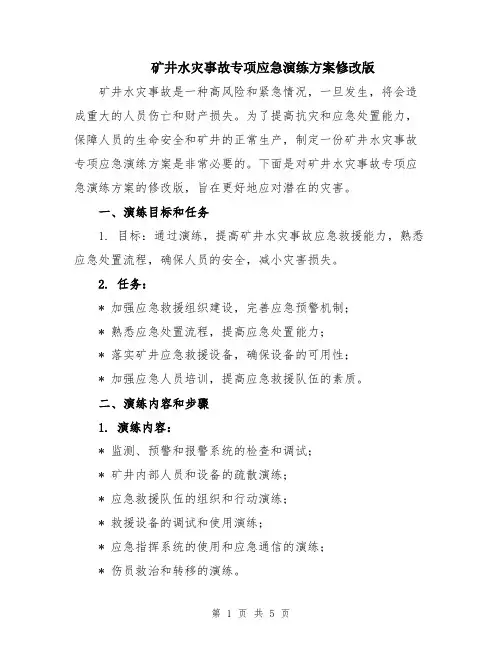 矿井水灾事故专项应急演练方案修改版

矿井水灾事故是一种高风险和紧急情况，一旦发生，将会造成重大的人员伤亡和财产损失。为了提高抗灾和应急处置能力，保障人员的生命安全和矿井的正常生产，制定一份矿井水灾事故专项应急演练方案是非常必要的。下面是对矿井水灾事故专项应急演练方案的修改版，旨在更好地应对潜在的灾害。

一、演练目标和任务

1. 目标：通过演练，提高矿井水灾事故应急救援能力，熟悉应急处置流程，确保人员的安全，减小灾害损失。

2. 任务：

* 加强应急救援组织建设，完善应急预警机制；

* 熟悉应急处置流程，提高应急处置能力；

* 落实矿井应急救援设备，确保设备的可用性；

* 加强应急人员培训，提高应急救援队伍的素质。

二、演练内容和步骤

1. 演练内容：

* 监测、预警和报警系统的检查和调试；

* 矿井内部人员和设备的疏散演练；

* 应急救援队伍的组织和行动演练；

* 救援设备的调试和使用演练；

* 应急指挥系统的使用和应急通信的演练；

* 伤员救治和转移的演练。

第 1 页 共 5 页